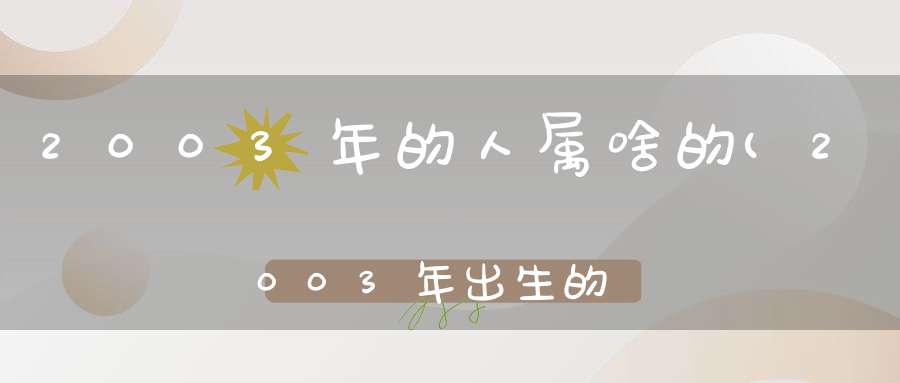 2003年的人属啥的(2

003年出生的